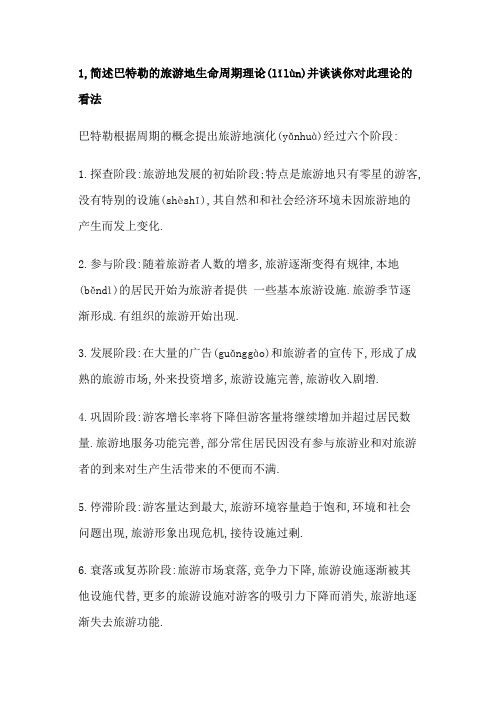 1,简述巴特勒的旅游地生命周期理论(lǐlùn)并谈谈你对此理论的看法

巴特勒根据周期的概念提出旅游地演化(yǎnhuà)经过六个阶段:

1.探查阶段:旅游地发展的初始阶段;特点是旅游地只有零星的游客,没有特别的设施(shèshī),其自然和和社会经济环境未因旅游地的产生而发上变化.

2.参与阶段:随着旅游者人数的增多,旅游逐渐变得有规律,本地(běndì)的居民开始为旅游者提供 一些基本旅游设施.旅游季节逐渐形成.有组织的旅游开始出现.

3.发展阶段:在大量的广告(guǎnggào)和旅游者的宣传下,形成了成熟的旅游市场,外来投资增多,旅游设施完善,旅游收入剧增.

4.巩固阶段:游客增长率将下降但游客量将继续增加并超过居民数量.旅游地服务功能完善,部分常住居民因没有参与旅游业和对旅游者的到来对生产生活带来的不便而不满.

5.停滞阶段:游客量达到最大,旅游环境容量趋于饱和,环境和社会问题出现,旅游形象出现危机,接待设施过剩.

6.衰落或复苏阶段:旅游市场衰落,竞争力下降,旅游设施逐渐被其他设施代替,更多的旅游设施对游客的吸引力下降而消失,旅游地逐渐失去旅游功能.